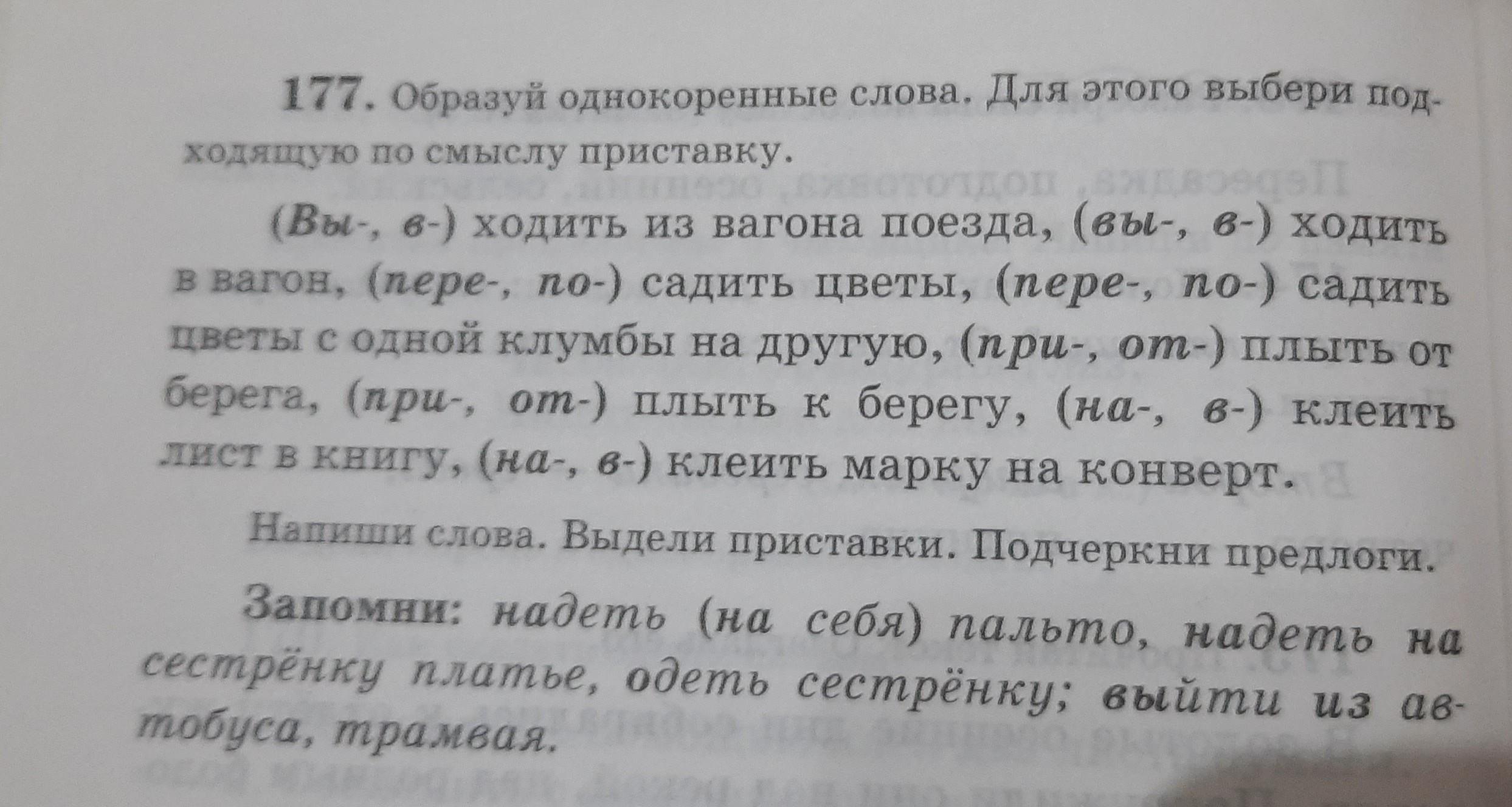 177. Образуй однокоренные слова. Для этого выбери подходящую по смыслу приставку.

(Вы-, в-) ходить из вагона поезда, (вы-, в-) ходить в вагон, (пере-, по-) садить цветы, (пере-, по-) садить цветы с одной клумбы на другую, (при-, от-) плыть от берега, (при-, от-) плыть к берегу, (на-, в-) клеить лист в книгу, (на-, в-) клеить марку на конверт.

Напиши слова. Выдели приставки. Подчеркни предлоги.

Запомни: надеть (на себя) пальто, надеть на сестрёнку платье, одеть сестрёнку; выйти из автобуса, трамвая.